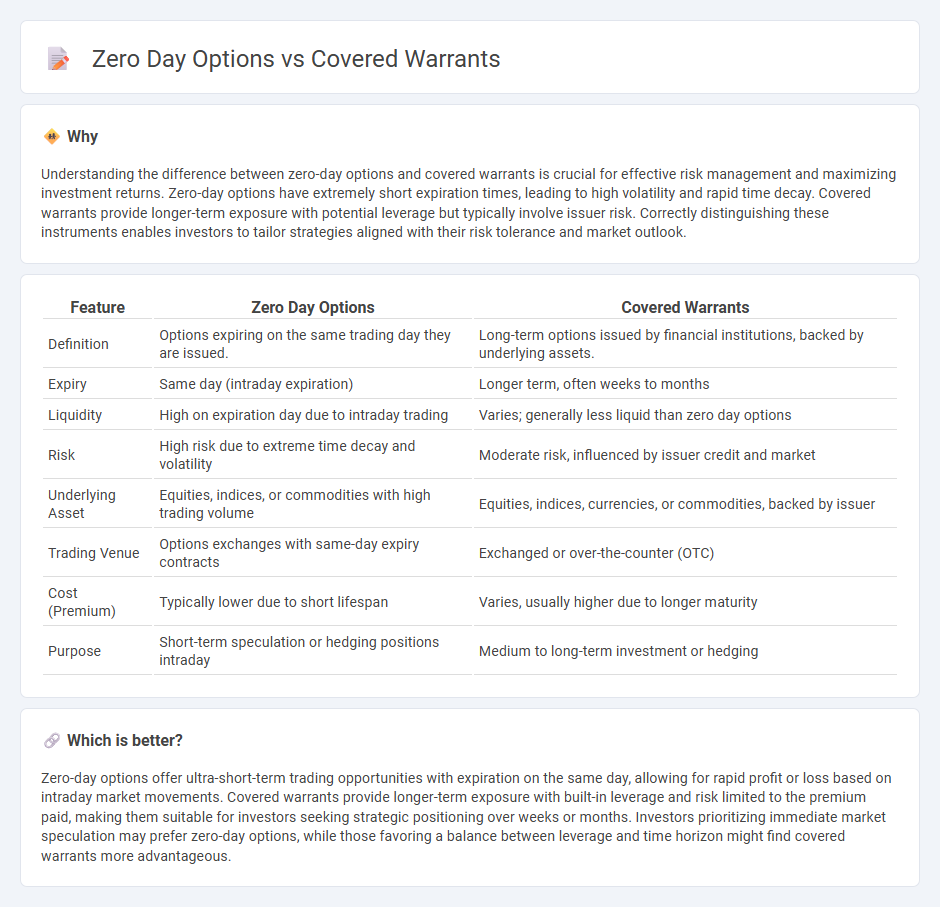 Zero Day Options vs Covered Warrants

Why

Understanding the difference between zero-day options and covered warrants is crucial for effective risk management and maximizing investment returns. Zero-day options have extremely short expiration times, leading to high volatility and rapid time decay. Covered warrants provide longer-term exposure with potential leverage but typically involve issuer risk. Correctly distinguishing these instruments enables investors to tailor strategies aligned with their risk tolerance and market outlook.

| Feature | Zero Day Options | Covered Warrants |
|---|---|---|
| Definition | Options expiring on the same trading day they are issued. | Long-term options issued by financial institutions, backed by underlying assets. |
| Expiry | Same day (intraday expiration) | Longer term, often weeks to months |
| Liquidity | High on expiration day due to intraday trading | Varies; generally less liquid than zero day options |
| Risk | High risk due to extreme time decay and volatility | Moderate risk, influenced by issuer credit and market |
| Underlying Asset | Equities, indices, or commodities with high trading volume | Equities, indices, currencies, or commodities, backed by issuer |
| Trading Venue | Options exchanges with same-day expiry contracts | Exchanged or over-the-counter (OTC) |
| Cost (Premium) | Typically lower due to short lifespan | Varies, usually higher due to longer maturity |
| Purpose | Short-term speculation or hedging positions intraday | Medium to long-term investment or hedging |

Which is better?

Zero-day options offer ultra-short-term trading opportunities with expiration on the same day, allowing for rapid profit or loss based on intraday market movements. Covered warrants provide longer-term exposure with built-in leverage and risk limited to the premium paid, making them suitable for investors seeking strategic positioning over weeks or months. Investors prioritizing immediate market speculation may prefer zero-day options, while those favoring a balance between leverage and time horizon might find covered warrants more advantageous.